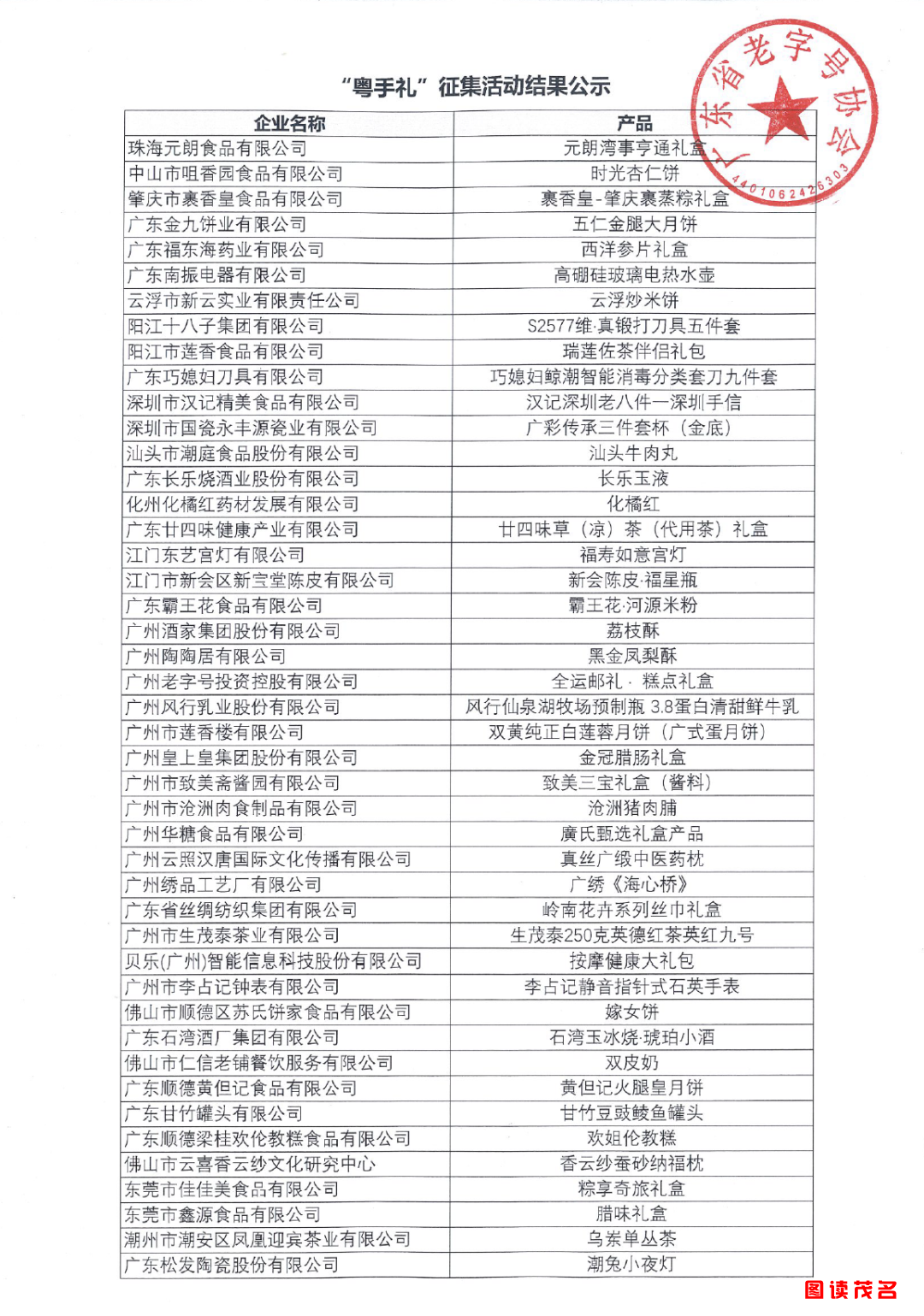 “粤手礼”征集活动结果公示

广东省老字号协会
4401062426303

| 企业名称 | 产品 |
|---|---|
| 珠海元朗食品有限公司 | 元朗湾事亨通礼盒 |
| 中山市咀香园食品有限公司 | 时光杏仁饼 |
| 肇庆市裹香皇食品有限公司 | 裹香皇-肇庆裹蒸粽礼盒 |
| 广东金九饼业有限公司 | 五仁金腿大月饼 |
| 广东福东海药业有限公司 | 西洋参片礼盒 |
| 广东南振电器有限公司 | 高硼硅玻璃电热水壶 |
| 云浮市新云实业有限责任公司 | 云浮炒米饼 |
| 阳江十八子集团有限公司 | S2577维·真锻打刀具五件套 |
| 阳江市莲香食品有限公司 | 瑞莲佐茶伴侣礼包 |
| 广东巧媳妇刀具有限公司 | 巧媳妇鲸潮智能消毒分类套刀九件套 |
| 深圳市汉记精美食品有限公司 | 汉记深圳老八件—深圳手信 |
| 深圳市国瓷永丰源瓷业有限公司 | 广彩传承三件套杯（金底） |
| 汕头市潮庭食品股份有限公司 | 汕头牛肉丸 |
| 广东长乐烧酒业股份有限公司 | 长乐玉液 |
| 化州化橘红药材发展有限公司 | 化橘红 |
| 广东廿四味健康产业有限公司 | 廿四味草（凉）茶（代用茶）礼盒 |
| 江门东艺宫灯有限公司 | 福寿如意宫灯 |
| 江门市新会区新宝堂陈皮有限公司 | 新会陈皮·福星瓶 |
| 广东霸王花食品有限公司 | 霸王花·河源米粉 |
| 广州酒家集团股份有限公司 | 荔枝酥 |
| 广州陶陶居有限公司 | 黑金凤梨酥 |
| 广州老字号投资控股有限公司 | 全运邮礼 · 糕点礼盒 |
| 广州风行乳业股份有限公司 | 风行仙泉湖牧场预制瓶 3.8蛋白清甜鲜牛乳 |
| 广州市莲香楼有限公司 | 双黄纯正白莲蓉月饼（广式蛋月饼） |
| 广州皇上皇集团股份有限公司 | 金冠腊肠礼盒 |
| 广州市致美斋酱园有限公司 | 致美三宝礼盒（酱料） |
| 广州市沧洲肉食制品有限公司 | 沧洲猪肉脯 |
| 广州华糖食品有限公司 | 廣氏甄选礼盒产品 |
| 广州云照汉唐国际文化传播有限公司 | 真丝广缎中医药枕 |
| 广州绣品工艺厂有限公司 | 广绣《海心桥》 |
| 广东省丝绸纺织集团有限公司 | 岭南花卉系列丝巾礼盒 |
| 广州市生茂泰茶业有限公司 | 生茂泰250克英德红茶英红九号 |
| 贝乐(广州)智能信息科技股份有限公司 | 按摩健康大礼包 |
| 广州市李占记钟表有限公司 | 李占记静音指针式石英手表 |
| 佛山市顺德区苏氏饼家食品有限公司 | 嫁女饼 |
| 广东石湾酒厂集团有限公司 | 石湾玉冰烧·琥珀小酒 |
| 佛山市仁信老铺餐饮服务有限公司 | 双皮奶 |
| 广东顺德黄但记食品有限公司 | 黄但记火腿皇月饼 |
| 广东甘竹罐头有限公司 | 甘竹豆豉鲮鱼罐头 |
| 广东顺德梁桂欢伦教糕食品有限公司 | 欢姐伦教糕 |
| 佛山市云喜香云纱文化研究中心 | 香云纱蚕砂纳福枕 |
| 东莞市佳佳美食品有限公司 | 粽享奇旅礼盒 |
| 东莞市鑫源食品有限公司 | 腊味礼盒 |
| 潮州市潮安区凤凰迎宾茶业有限公司 | 乌岽单丛茶 |
| 广东松发陶瓷股份有限公司 | 潮兔小夜灯 |

图读茂名